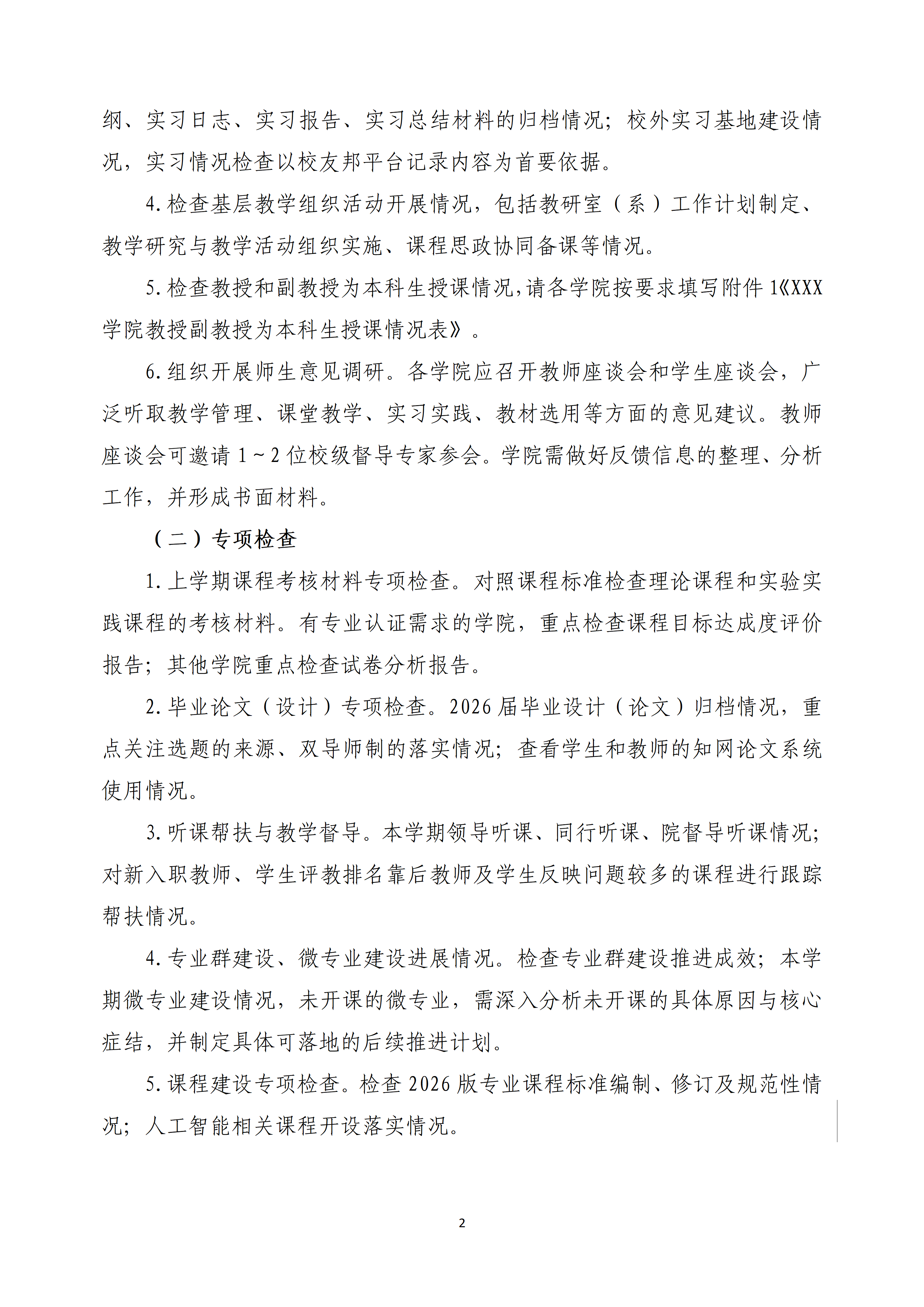 纲、实习日志、实习报告、实习总结材料的归档情况；校外实习基地建设情况，实习情况检查以校友邦平台记录内容为首要依据。

4.检查基层教学组织活动开展情况，包括教研室（系）工作计划制定、教学研究与教学活动组织实施、课程思政协同备课等情况。

5.检查教授和副教授为本科生授课情况，请各学院按要求填写附件1《XXX学院教授副教授为本科生授课情况表》。

6.组织开展师生意见调研。各学院应召开教师座谈会和学生座谈会，广泛听取教学管理、课堂教学、实习实践、教材选用等方面的意见建议。教师座谈会可邀请1～2位校级督导专家参会。学院需做好反馈信息的整理、分析工作，并形成书面材料。

（二）专项检查

1.上学期课程考核材料专项检查。对照课程标准检查理论课程和实验实践课程的考核材料。有专业认证需求的学院，重点检查课程目标达成度评价报告；其他学院重点检查试卷分析报告。

2.毕业论文（设计）专项检查。2026届毕业设计（论文）归档情况，重点关注选题的来源、双导师制的落实情况；查看学生和教师的知网论文系统使用情况。

3.听课帮扶与教学督导。本学期领导听课、同行听课、院督导听课情况；对新入职教师、学生评教排名靠后教师及学生反映问题较多的课程进行跟踪帮扶情况。

4.专业群建设、微专业建设进展情况。检查专业群建设推进成效；本学期微专业建设情况，未开课的微专业，需深入分析未开课的具体原因与核心症结，并制定具体可落地的后续推进计划。

5.课程建设专项检查。检查2026版专业课程标准编制、修订及规范性情况；人工智能相关课程开设落实情况。

2